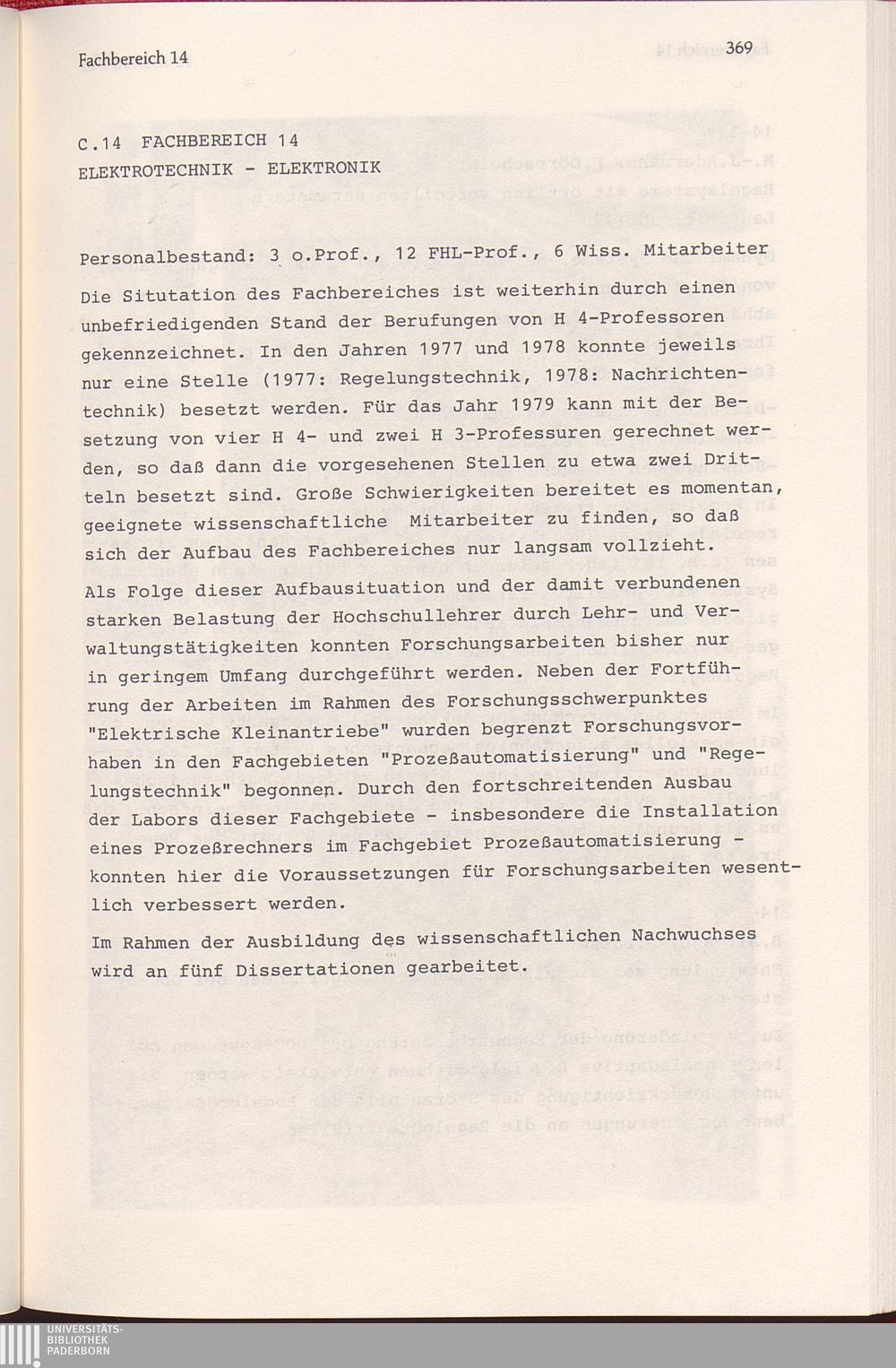 Fachbereich 14

369

C.14 FACHBEREICH 14
ELEKTROTECHNIK - ELEKTRONIK

Personalbestand: 3 o.Prof., 12 FHL-Prof., 6 Wiss. Mitarbeiter

Die Situtation des Fachbereiches ist weiterhin durch einen unbefriedigenden Stand der Berufungen von H 4-Professoren gekennzeichnet. In den Jahren 1977 und 1978 konnte jeweils nur eine Stelle (1977: Regelungstechnik, 1978: Nachrichtentechnik) besetzt werden. Für das Jahr 1979 kann mit der Besetzung von vier H 4- und zwei H 3-Professuren gerechnet werden, so daß dann die vorgesehenen Stellen zu etwa zwei Dritteln besetzt sind. Große Schwierigkeiten bereitet es momentan, geeignete wissenschaftliche Mitarbeiter zu finden, so daß sich der Aufbau des Fachbereiches nur langsam vollzieht.

Als Folge dieser Aufbausituation und der damit verbundenen starken Belastung der Hochschullehrer durch Lehr- und Verwaltungstätigkeiten konnten Forschungsarbeiten bisher nur in geringem Umfang durchgeführt werden. Neben der Fortführung der Arbeiten im Rahmen des Forschungsschwerpunktes "Elektrische Kleinantriebe" wurden begrenzt Forschungsvorhaben in den Fachgebieten "Prozeßautomatisierung" und "Regelungstechnik" begonnen. Durch den fortschreitenden Ausbau der Labors dieser Fachgebiete - insbesondere die Installation eines Prozeßrechners im Fachgebiet Prozeßautomatisierung - konnten hier die Voraussetzungen für Forschungsarbeiten wesentlich verbessert werden.

Im Rahmen der Ausbildung des wissenschaftlichen Nachwuchses wird an fünf Dissertationen gearbeitet.

UNIVERSITÄTS-
BIBLIOTHEK
PADERBORN